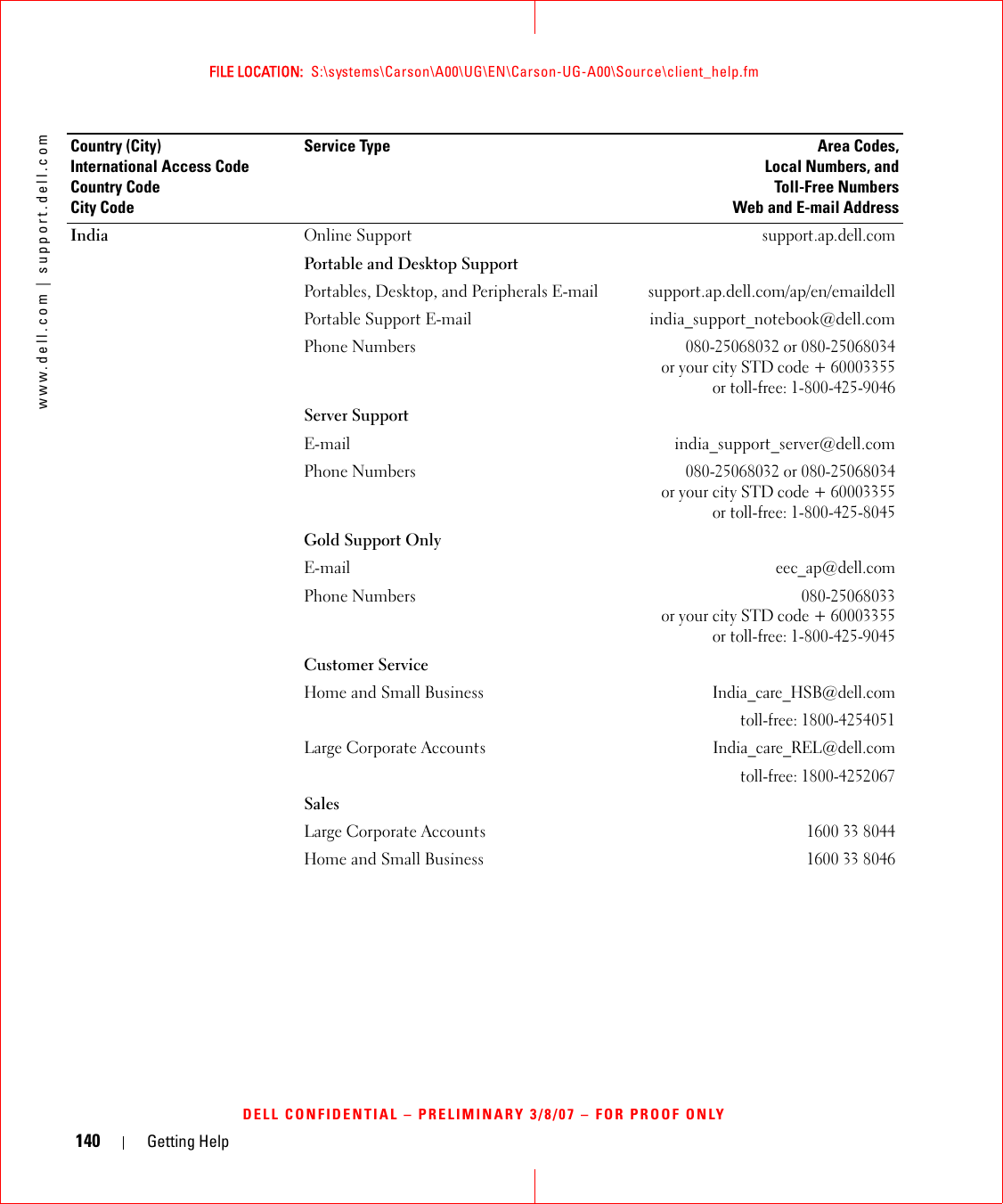 FILE LOCATION: S:\systems\Carson\A00\UG\EN\Carson-UG-A00\Source\client_help.fm

www.dell.com | support.dell.com

| Country (City) International Access Code Country Code City Code | Service Type | Area Codes, Local Numbers, and Toll-Free Numbers Web and E-mail Address |
|---|---|---|
| India | Online Support | support.ap.dell.com |
| | Portable and Desktop Support | |
| | Portables, Desktop, and Peripherals E-mail | support.ap.dell.com/ap/en/emaildell |
| | Portable Support E-mail | india_support_notebook@dell.com |
| | Phone Numbers | 080-25068032 or 080-25068034 or your city STD code + 60003355 or toll-free: 1-800-425-9046 |
| | Server Support | |
| | E-mail | india_support_server@dell.com |
| | Phone Numbers | 080-25068032 or 080-25068034 or your city STD code + 60003355 or toll-free: 1-800-425-8045 |
| | Gold Support Only | |
| | E-mail | eec_ap@dell.com |
| | Phone Numbers | 080-25068033 or your city STD code + 60003355 or toll-free: 1-800-425-9045 |
| | Customer Service | |
| | Home and Small Business | India_care_HSB@dell.com |
| | | toll-free: 1800-4254051 |
| | Large Corporate Accounts | India_care_REL@dell.com |
| | | toll-free: 1800-4252067 |
| | Sales | |
| | Large Corporate Accounts | 1600 33 8044 |
| | Home and Small Business | 1600 33 8046 |

DELL CONFIDENTIAL – PRELIMINARY 3/8/07 – FOR PROOF ONLY

140 | Getting Help